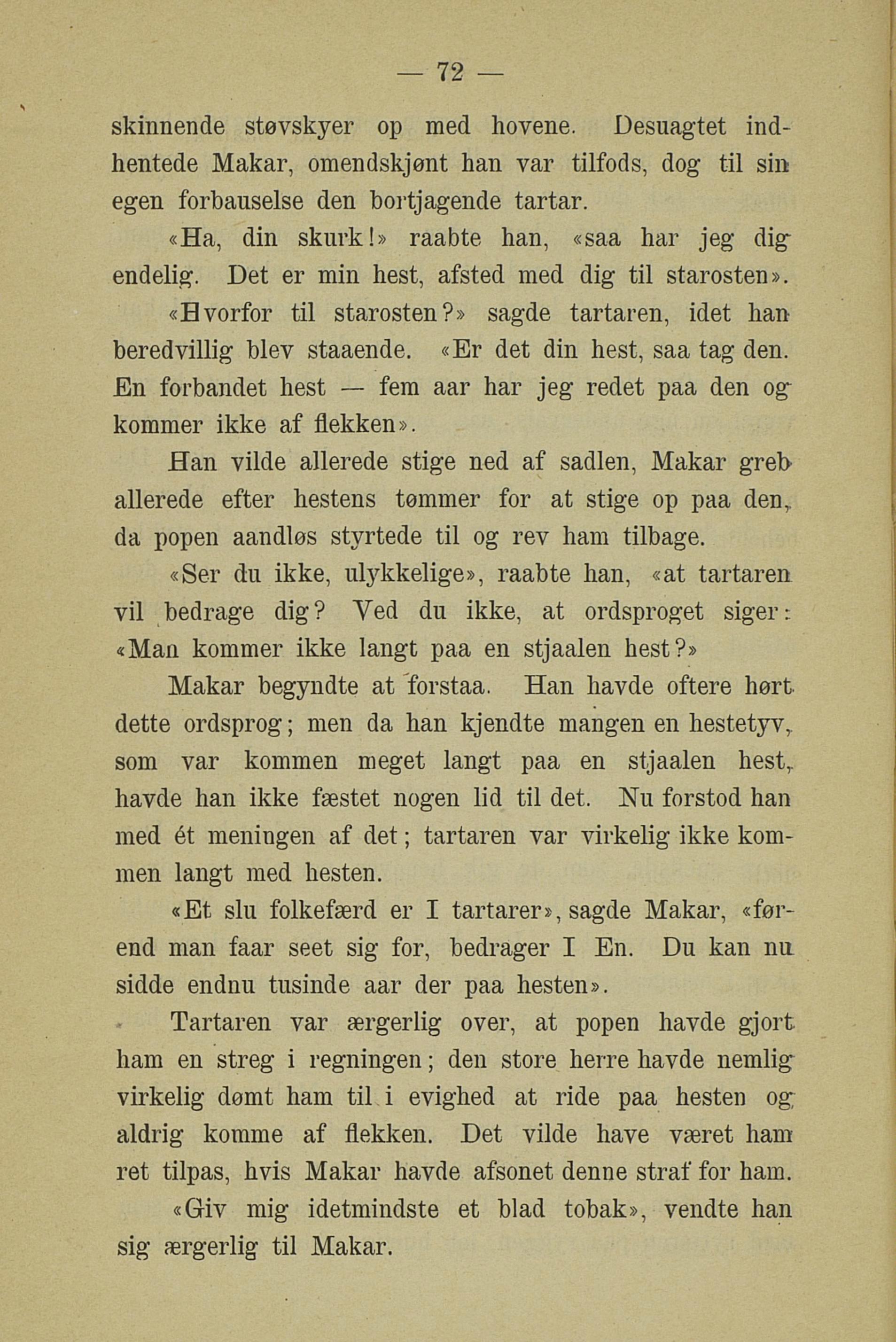 — 72 —

skinnende støvskyer op med hovene. Desuagtet indhentede Makar, omendskjønt han var tilfods, dog til sin egen forbauselse den bortjagende tartar.

«Ha, din skurk!» raabte han, «saa har jeg dig endelig. Det er min hest, afsted med dig til starosten».

«Hvorfor til starosten?» sagde tartaren, idet han beredvillig blev staaende. «Er det din hest, saa tag den. En forbandet hest — fem aar har jeg redet paa den og kommer ikke af flekken».

Han vilde allerede stige ned af sadlen, Makar greb allerede efter hestens tømmer for at stige op paa den, da popen aandløs styrtede til og rev ham tilbage.

«Ser du ikke, ulykkelige», raabte han, «at tartaren vil bedrage dig? Ved du ikke, at ordsproget siger: «Man kommer ikke langt paa en stjaalen hest?»

Makar begyndte at forstaa. Han havde oftere hørt dette ordsprog; men da han kjendte mangen en hestetyv, som var kommen meget langt paa en stjaalen hest, havde han ikke fæstet nogen lid til det. Nu forstod han med ét meningen af det; tartaren var virkelig ikke kommen langt med hesten.

«Et slu folkefærd er I tartarer», sagde Makar, «førend man faar seet sig for, bedrager I En. Du kan nu sidde endnu tusinde aar der paa hesten».

Tartaren var ærgerlig over, at popen havde gjort ham en streg i regningen; den store herre havde nemlig virkelig dømt ham til i evighed at ride paa hesten og aldrig komme af flekken. Det vilde have været ham ret tilpas, hvis Makar havde afsonet denne straf for ham.

«Giv mig idetmindste et blad tobak», vendte han sig ærgerlig til Makar.